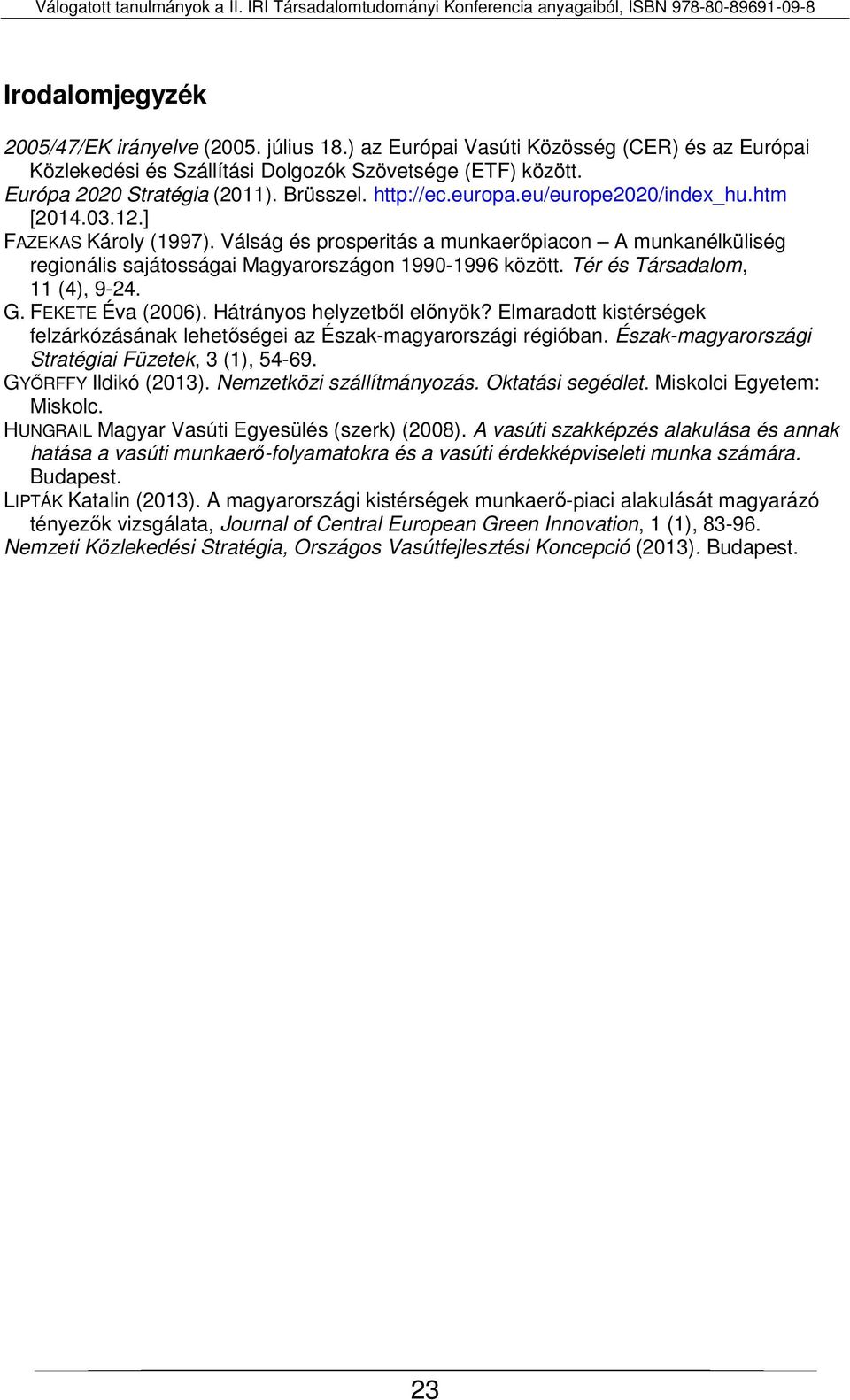 Válogatott tanulmányok a II. IRI Társadalomtudományi Konferencia anyagaiból, ISBN 978-80-89691-09-8

Irodalomjegyzék

2005/47/EK irányelve (2005. július 18.) az Európai Vasúti Közösség (CER) és az Európai Közlekedési és Szállítási Dolgozók Szövetsége (ETF) között.
Európa 2020 Stratégia (2011). Brüsszel. http://ec.europa.eu/europe2020/index_hu.htm [2014.03.12.]
FAZEKAS Károly (1997). Válság és prosperitás a munkaerőpiacon – A munkanélküliség regionális sajátosságai Magyarországon 1990-1996 között. Tér és Társadalom, 11 (4), 9-24.
G. FEKETE Éva (2006). Hátrányos helyzetből előnyök? Elmaradott kistérségek felzárkózásának lehetőségei az Észak-magyarországi régióban. Észak-magyarországi Stratégiai Füzetek, 3 (1), 54-69.
GYŐRFFY Ildikó (2013). Nemzetközi szállítmányozás. Oktatási segédlet. Miskolci Egyetem: Miskolc.
HUNGRAIL Magyar Vasúti Egyesülés (szerk) (2008). A vasúti szakképzés alakulása és annak hatása a vasúti munkaerő-folyamatokra és a vasúti érdekképviseleti munka számára. Budapest.
LIPTÁK Katalin (2013). A magyarországi kistérségek munkaerő-piaci alakulását magyarázó tényezők vizsgálata, Journal of Central European Green Innovation, 1 (1), 83-96.
Nemzeti Közlekedési Stratégia, Országos Vasútfejlesztési Koncepció (2013). Budapest.

23